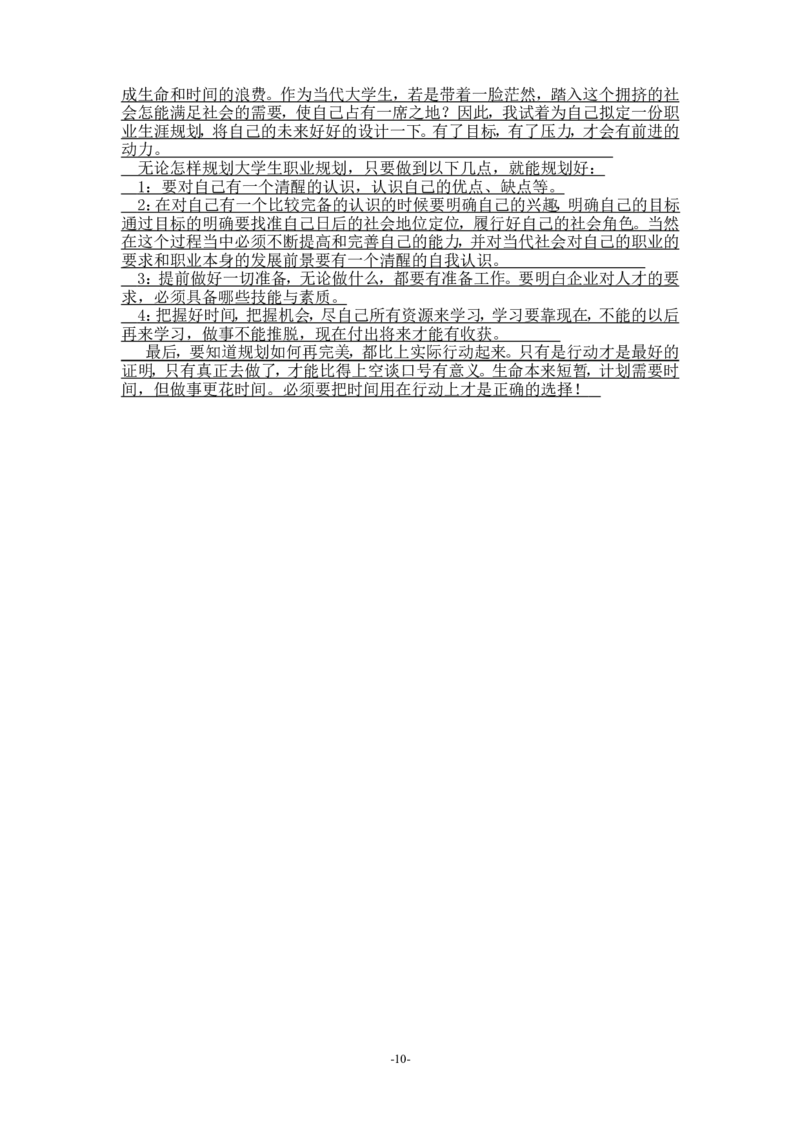 成生命和时间的浪费。作为当代大学生，若是带着一脸茫然，踏入这个拥挤的社会怎能满足社会的需要，使自己占有一席之地？因此，我试着为自己拟定一份职业生涯规划，将自己的未来好好的设计一下。有了目标，有了压力，才会有前进的动力。

无论怎样规划大学生职业规划，只要做到以下几点，就能规划好：

1：要对自己有一个清醒的认识，认识自己的优点、缺点等。

2：在对自己有一个比较完备的认识的时候要明确自己的兴趣，明确自己的目标通过目标的明确要找准自己日后的社会地位定位，履行好自己的社会角色。当然在这个过程当中必须不断提高和完善自己的能力，并对当代社会对自己的职业的要求和职业本身的发展前景要有一个清醒的自我认识。

3：提前做好一切准备，无论做什么，都要有准备工作。要明白企业对人才的要求，必须具备哪些技能与素质。

4：把握好时间，把握机会，尽自己所有资源来学习，学习要靠现在，不能的以后再来学习，做事不能推脱，现在付出将来才能有收获。

最后，要知道规划如何再完美，都比上实际行动起来。只有是行动才是最好的证明，只有真正去做了，才能比得上空谈口号有意义。生命本来短暂，计划需要时间，但做事更花时间。必须要把时间用在行动上才是正确的选择！

-10-